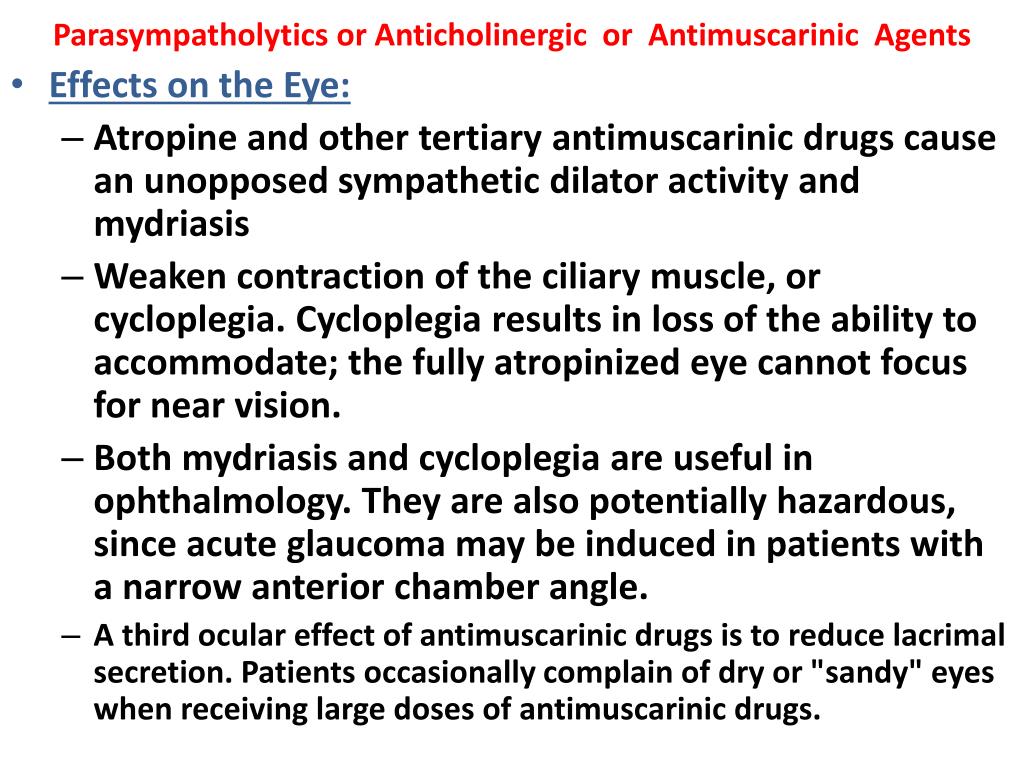 Parasympatholytics or Anticholinergic or Antimuscarinic Agents

• Effects on the Eye:

– Atropine and other tertiary antimuscarinic drugs cause an unopposed sympathetic dilator activity and mydriasis

– Weaken contraction of the ciliary muscle, or cycloplegia. Cycloplegia results in loss of the ability to accommodate; the fully atropinized eye cannot focus for near vision.

– Both mydriasis and cycloplegia are useful in ophthalmology. They are also potentially hazardous, since acute glaucoma may be induced in patients with a narrow anterior chamber angle.

– A third ocular effect of antimuscarinic drugs is to reduce lacrimal secretion. Patients occasionally complain of dry or "sandy" eyes when receiving large doses of antimuscarinic drugs.